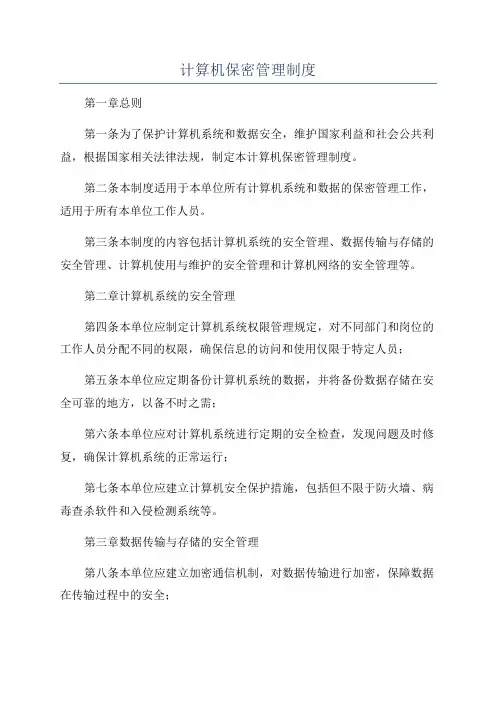 计算机保密管理制度

第一章总则

第一条为了保护计算机系统和数据安全，维护国家利益和社会公共利益，根据国家相关法律法规，制定本计算机保密管理制度。

第二条本制度适用于本单位所有计算机系统和数据的保密管理工作，适用于所有本单位工作人员。

第三条本制度的内容包括计算机系统的安全管理、数据传输与存储的安全管理、计算机使用与维护的安全管理和计算机网络的安全管理等。

第二章计算机系统的安全管理

第四条本单位应制定计算机系统权限管理规定，对不同部门和岗位的工作人员分配不同的权限，确保信息的访问和使用仅限于特定人员；

第五条本单位应定期备份计算机系统的数据，并将备份数据存储在安全可靠的地方，以备不时之需；

第六条本单位应对计算机系统进行定期的安全检查，发现问题及时修复，确保计算机系统的正常运行；

第七条本单位应建立计算机安全保护措施，包括但不限于防火墙、病毒查杀软件和入侵检测系统等。

第三章数据传输与存储的安全管理

第八条本单位应建立加密通信机制，对数据传输进行加密，保障数据在传输过程中的安全；